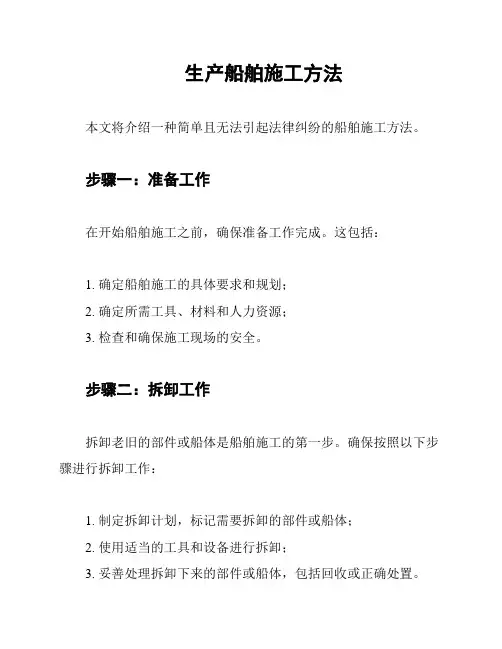 生产船舶施工方法

本文将介绍一种简单且无法引起法律纠纷的船舶施工方法。

步骤一：准备工作

在开始船舶施工之前，确保准备工作完成。这包括：

1. 确定船舶施工的具体要求和规划；
2. 确定所需工具、材料和人力资源；
3. 检查和确保施工现场的安全。

步骤二：拆卸工作

拆卸老旧的部件或船体是船舶施工的第一步。确保按照以下步骤进行拆卸工作：

1. 制定拆卸计划，标记需要拆卸的部件或船体；
2. 使用适当的工具和设备进行拆卸；
3. 妥善处理拆卸下来的部件或船体，包括回收或正确处置。